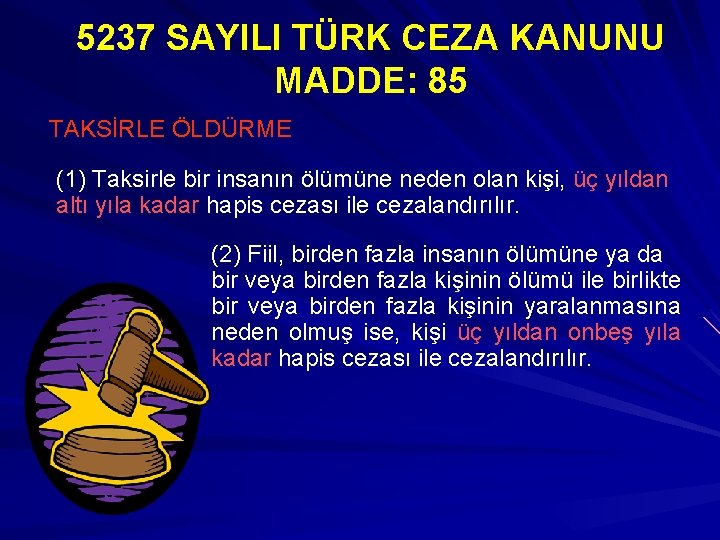 5237 SAYILI TÜRK CEZA KANUNU MADDE: 85

TAKSİRLE ÖLDÜRME

(1) Taksirle bir insanın ölümüne neden olan kişi, üç yıldan altı yıla kadar hapis cezası ile cezalandırılır.

(2) Fiil, birden fazla insanın ölümüne ya da bir veya birden fazla kişinin ölümü ile birlikte bir veya birden fazla kişinin yaralanmasına neden olmuş ise, kişi üç yıldan onbeş yıla kadar hapis cezası ile cezalandırılır.